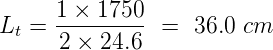 $L_t = \frac{1 \times 1750}{2 \times 24.6} = 36.0\ cm$